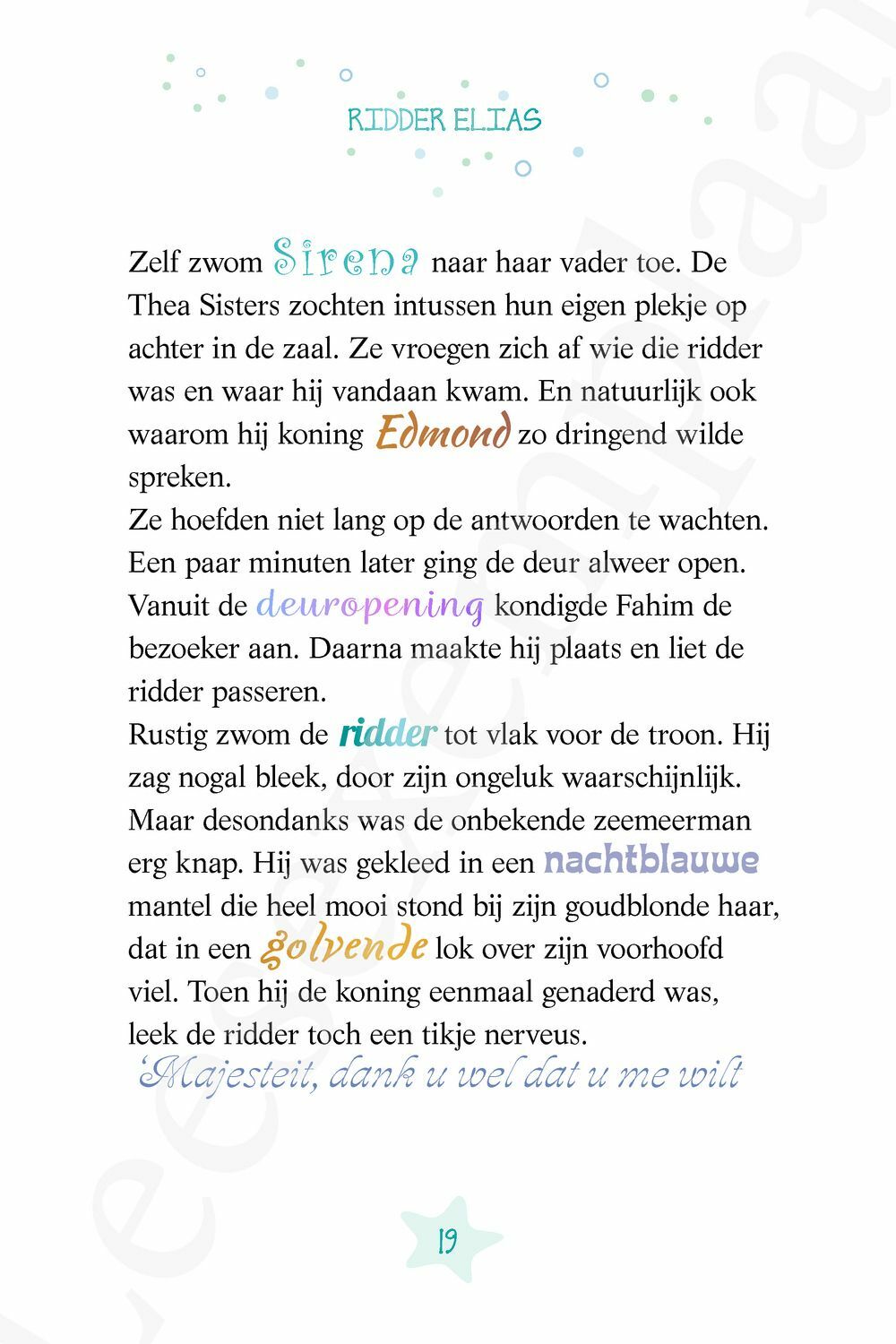 RIDDER ELIAS

Zelf zwom Sirena naar haar vader toe. De Thea Sisters zochten intussen hun eigen plekje op achter in de zaal. Ze vroegen zich af wie die ridder was en waar hij vandaan kwam. En natuurlijk ook waarom hij koning Edmond zo dringend wilde spreken.
Ze hoefden niet lang op de antwoorden te wachten. Een paar minuten later ging de deur alweer open. Vanuit de deuropening kondigde Fahim de bezoeker aan. Daarna maakte hij plaats en liet de ridder passeren.
Rustig zwom de ridder tot vlak voor de troon. Hij zag nogal bleek, door zijn ongeluk waarschijnlijk. Maar desondanks was de onbekende zeemeerman erg knap. Hij was gekleed in een nachtblauwe mantel die heel mooi stond bij zijn goudblonde haar, dat in een golvende lok over zijn voorhoofd viel. Toen hij de koning eenmaal genaderd was, leek de ridder toch een tikje nerveus.
'Majesteit, dank u wel dat u me wilt

19